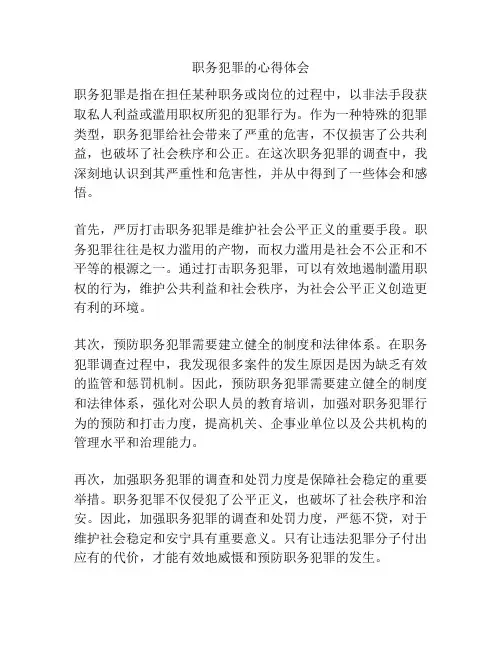 职务犯罪的心得体会

职务犯罪是指在担任某种职务或岗位的过程中，以非法手段获取私人利益或滥用职权所犯的犯罪行为。作为一种特殊的犯罪类型，职务犯罪给社会带来了严重的危害，不仅损害了公共利益，也破坏了社会秩序和公正。在这次职务犯罪的调查中，我深刻地认识到其严重性和危害性，并从中得到了一些体会和感悟。

首先，严厉打击职务犯罪是维护社会公平正义的重要手段。职务犯罪往往是权力滥用的产物，而权力滥用是社会不公正和不平等的根源之一。通过打击职务犯罪，可以有效地遏制滥用职权的行为，维护公共利益和社会秩序，为社会公平正义创造更有利的环境。

其次，预防职务犯罪需要建立健全的制度和法律体系。在职务犯罪调查过程中，我发现很多案件的发生原因是因为缺乏有效的监管和惩罚机制。因此，预防职务犯罪需要建立健全的制度和法律体系，强化对公职人员的教育培训，加强对职务犯罪行为的预防和打击力度，提高机关、企事业单位以及公共机构的管理水平和治理能力。

再次，加强职务犯罪的调查和处罚力度是保障社会稳定的重要举措。职务犯罪不仅侵犯了公平正义，也破坏了社会秩序和治安。因此，加强职务犯罪的调查和处罚力度，严惩不贷，对于维护社会稳定和安宁具有重要意义。只有让违法犯罪分子付出应有的代价，才能有效地威慑和预防职务犯罪的发生。